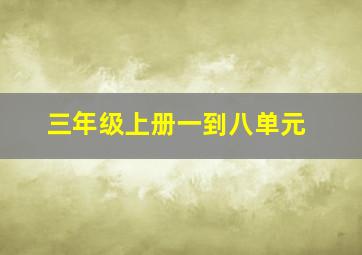 三年级上册一到八单元